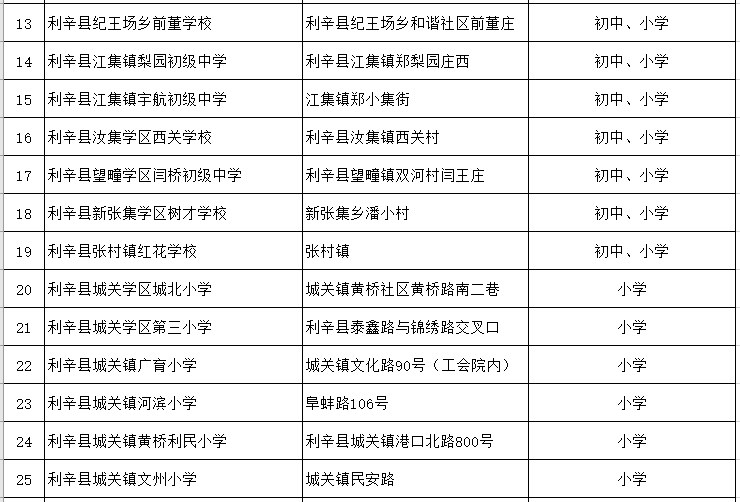 | 13 | 利辛县纪王场乡前董学校 | 利辛县纪王场乡和谐社区前董庄 | 初中、小学 |
|---|---|---|---|
| 14 | 利辛县江集镇梨园初级中学 | 利辛县江集镇郑梨园庄西 | 初中、小学 |
| 15 | 利辛县江集镇宇航初级中学 | 江集镇郑小集街 | 初中、小学 |
| 16 | 利辛县汝集学区西关学校 | 利辛县汝集镇西关村 | 初中、小学 |
| 17 | 利辛县望疃学区闫桥初级中学 | 利辛县望疃镇双河村闫王庄 | 初中、小学 |
| 18 | 利辛县新张集学区树才学校 | 新张集乡潘小村 | 初中、小学 |
| 19 | 利辛县张村镇红花学校 | 张村镇 | 初中、小学 |
| 20 | 利辛县城关学区城北小学 | 城关镇黄桥社区黄桥路南二巷 | 小学 |
| 21 | 利辛县城关学区第三小学 | 利辛县泰鑫路与锦绣路交叉口 | 小学 |
| 22 | 利辛县城关镇广育小学 | 城关镇文化路90号（工会院内） | 小学 |
| 23 | 利辛县城关镇河滨小学 | 阜蚌路106号 | 小学 |
| 24 | 利辛县城关镇黄桥利民小学 | 利辛县城关镇港口北路800号 | 小学 |
| 25 | 利辛县城关镇文州小学 | 城关镇民安路 | 小学 |